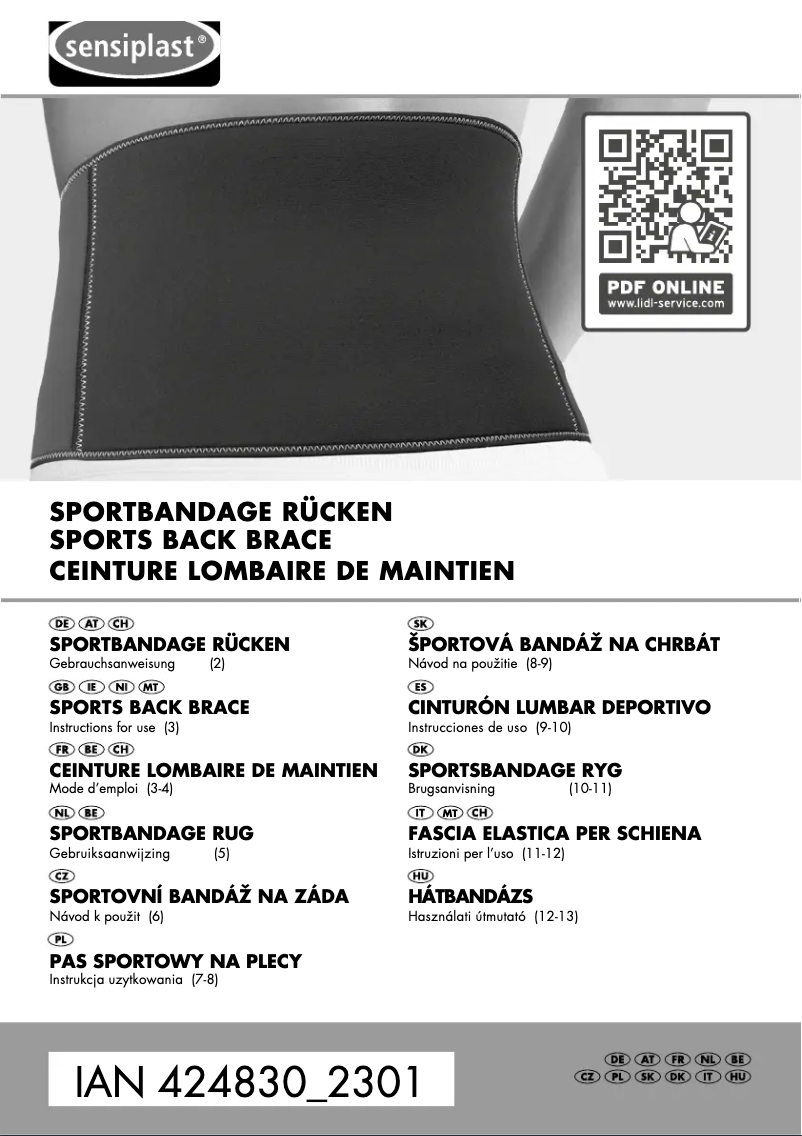 sensiplast®

PDF ONLINE
www.lidl-service.com

SPORTBANDAGE RÜCKEN
SPORTS BACK BRACE
CEINTURE LOMBAIRE DE MAINTIEN

DE AT CH
SPORTBANDAGE RÜCKEN
Gebrauchsanweisung (2)

GB IE NI MT
SPORTS BACK BRACE
Instructions for use (3)

FR BE CH
CEINTURE LOMBAIRE DE MAINTIEN
Mode d'emploi (3-4)

NL BE
SPORTBANDAGE RUG
Gebruiksaanwijzing (5)

CZ
SPORTOVNÍ BANDÁŽ NA ZÁDA
Návod k použit (6)

PL
PAS SPORTOWY NA PLECY
Instrukcja uzytkowania (7-8)

SK
ŠPORTOVÁ BANDÁŽ NA CHRBÁT
Návod na použitie (8-9)

ES
CINTURÓN LUMBAR DEPORTIVO
Instrucciones de uso (9-10)

DK
SPORTSBANDAGE RYG
Brugsanvisning (10-11)

IT MT CH
FASCIA ELASTICA PER SCHIENA
Istruzioni per l'uso (11-12)

HU
HÁTBANDÁZS
Használati útmutató (12-13)

IAN 424830_2301

DE AT FR NL BE
CZ PL SK DK IT HU